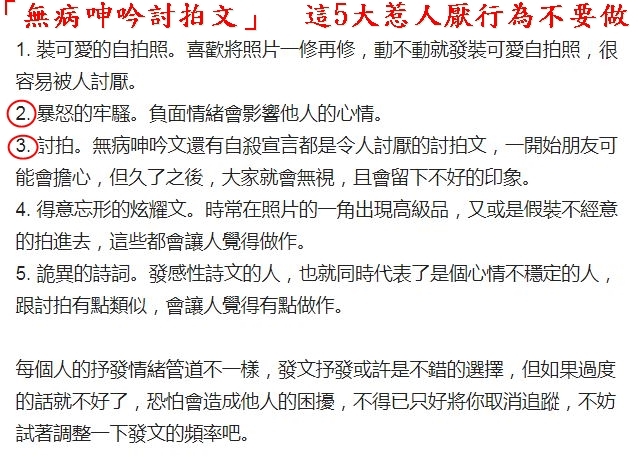 「無病呻吟討拍文」 這5大惹人厭行為不要做

1. 裝可愛的自拍照。喜歡將照片一修再修，動不動就發裝可愛自拍照，很容易被人討厭。
2. 暴怒的牢騷。負面情緒會影響他人的心情。
3. 討拍。無病呻吟文還有自殺宣言都是令人討厭的討拍文，一開始朋友可能會擔心，但久了之後，大家就會無視，且會留下不好的印象。
4. 得意忘形的炫耀文。時常在照片的一角出現高級品，又或是假裝不經意的拍進去，這些都會讓人覺得做作。
5. 詭異的詩詞。發感性詩文的人，也就同時代表了是個心情不穩定的人，跟討拍有點類似，會讓人覺得有點做作。

每個人的抒發情緒管道不一樣，發文抒發或許是不錯的選擇，但如果過度的話就不好了，恐怕會造成他人的困擾，不得已只好將你取消追蹤，不妨試著調整一下發文的頻率吧。